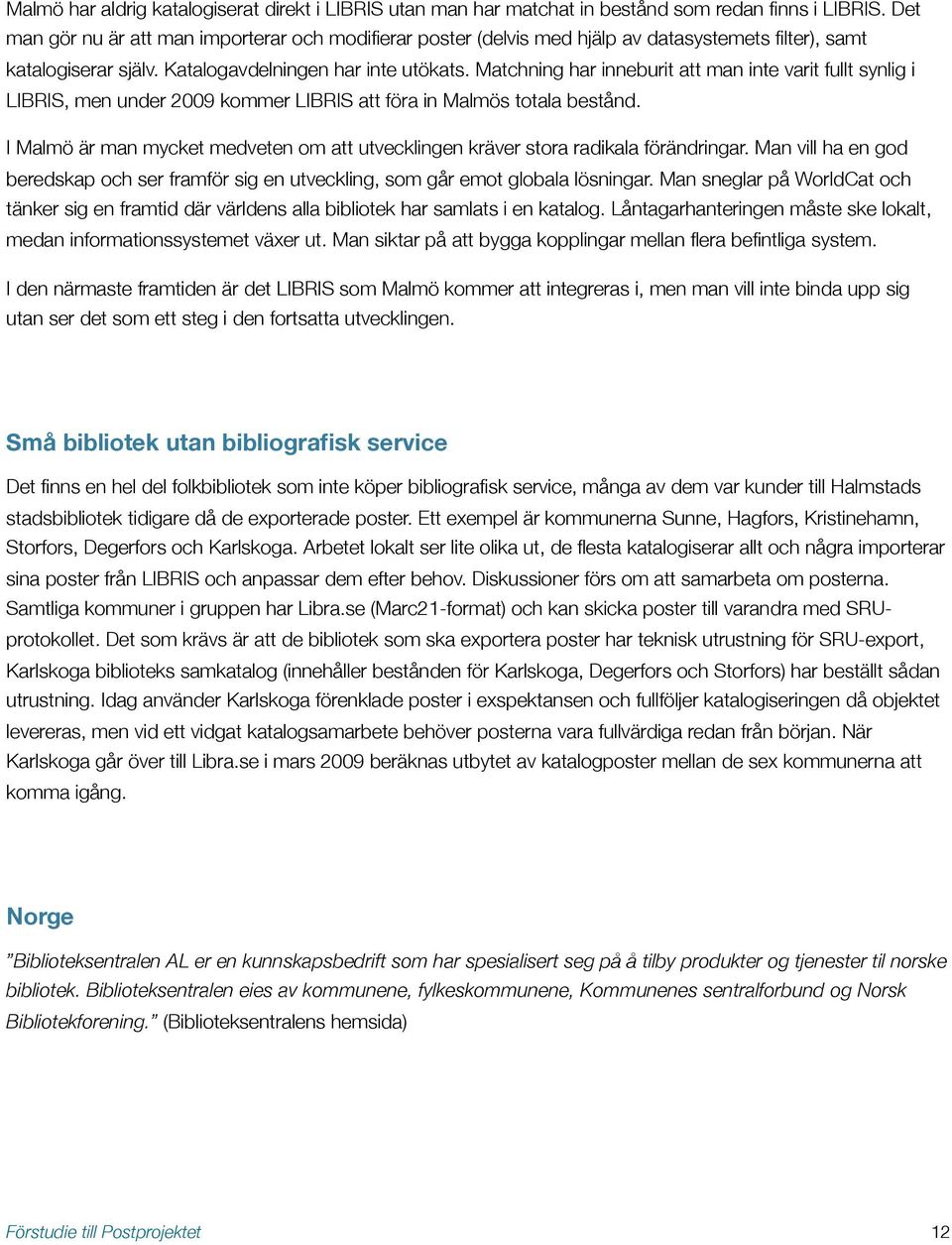 Malmö har aldrig katalogiserat direkt i LIBRIS utan man har matchat in bestånd som redan finns i LIBRIS. Det man gör nu är att man importerar och modifierar poster (delvis med hjälp av datasystemets filter), samt katalogiserar själv. Katalogavdelningen har inte utökats. Matchning har inneburit att man inte varit fullt synlig i LIBRIS, men under 2009 kommer LIBRIS att föra in Malmös totala bestånd.

I Malmö är man mycket medveten om att utvecklingen kräver stora radikala förändringar. Man vill ha en god beredskap och ser framför sig en utveckling, som går emot globala lösningar. Man sneglar på WorldCat och tänker sig en framtid där världens alla bibliotek har samlats i en katalog. Låntagarhanteringen måste ske lokalt, medan informationssystemet växer ut. Man siktar på att bygga kopplingar mellan flera befintliga system.

I den närmaste framtiden är det LIBRIS som Malmö kommer att integreras i, men man vill inte binda upp sig utan ser det som ett steg i den fortsatta utvecklingen.

Små bibliotek utan bibliografisk service

Det finns en hel del folkbibliotek som inte köper bibliografisk service, många av dem var kunder till Halmstads stadsbibliotek tidigare då de exporterade poster. Ett exempel är kommunerna Sunne, Hagfors, Kristinehamn, Storfors, Degerfors och Karlskoga. Arbetet lokalt ser lite olika ut, de flesta katalogiserar allt och några importerar sina poster från LIBRIS och anpassar dem efter behov. Diskussioner förs om att samarbeta om posterna. Samtliga kommuner i gruppen har Libra.se (Marc21-format) och kan skicka poster till varandra med SRU-protokollet. Det som krävs är att de bibliotek som ska exportera poster har teknisk utrustning för SRU-export, Karlskoga biblioteks samkatalog (innehåller bestånden för Karlskoga, Degerfors och Storfors) har beställt sådan utrustning. Idag använder Karlskoga förenklade poster i exspektansen och fullföljer katalogiseringen då objektet levereras, men vid ett vidgat katalogsamarbete behöver posterna vara fullvärdiga redan från början. När Karlskoga går över till Libra.se i mars 2009 beräknas utbytet av katalogposter mellan de sex kommunerna att komma igång.

Norge

”Biblioteksentralen AL er en kunnskapsbedrift som har spesialisert seg på å tilby produkter og tjenester til norske bibliotek. Biblioteksentralen eies av kommunene, fylkeskommunene, Kommunenes sentralforbund og Norsk Bibliotekforening.” (Biblioteksentralens hemsida)

Förstudie till Postprojektet 12